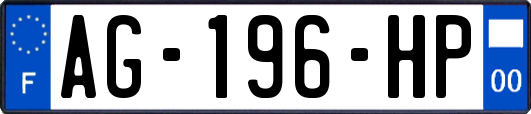 F
AG-196-HP
00